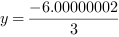 $y = \frac{-6.00000002}{3}$